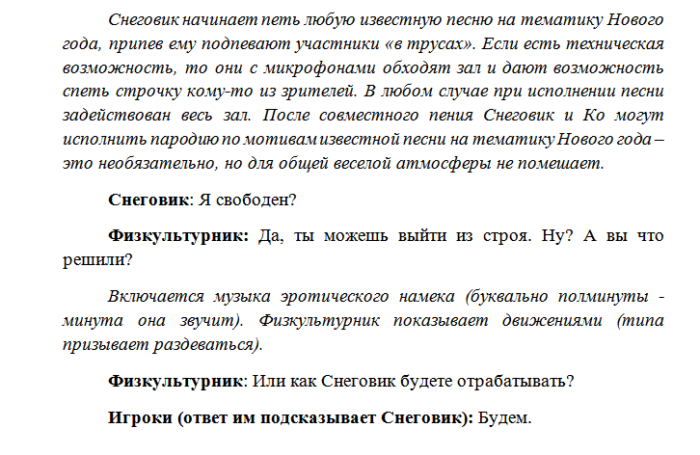 Снеговик начинает петь любую известную песню на тематику Нового года, припев ему подпевают участники «в трусах». Если есть техническая возможность, то они с микрофонами обходят зал и дают возможность спеть строчку кому-то из зрителей. В любом случае при исполнении песни задействован весь зал. После совместного пения Снеговик и Ко могут исполнить пародию по мотивам известной песни на тематику Нового года – это необязательно, но для общей веселой атмосферы не помешает.

Снеговик: Я свободен?

Физкультурник: Да, ты можешь выйти из строя. Ну? А вы что решили?

Включается музыка эротического намека (буквально полминуты - минута она звучит). Физкультурник показывает движениями (типа призывает раздеваться).

Физкультурник: Или как Снеговик будете отрабатывать?

Игроки (ответ им подсказывает Снеговик): Будем.